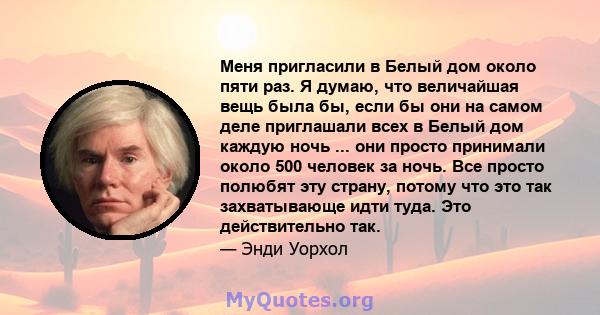 Меня пригласили в Белый дом около пяти раз. Я думаю, что величайшая вещь была бы, если бы они на самом деле приглашали всех в Белый дом каждую ночь ... они просто принимали около 500 человек за ночь. Все просто полюбят эту страну, потому что это так захватывающе идти туда. Это действительно так.
— Энди Уорхол

MyQuotes.org